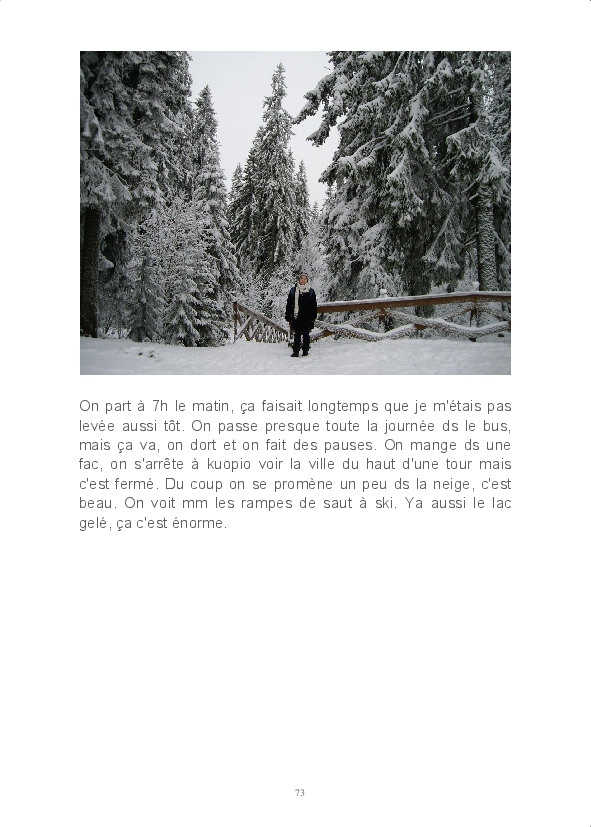 On part à 7h le matin, ça faisait longtemps que je m'étais pas levée aussi tôt. On passe presque toute la journée ds le bus, mais ça va, on dort et on fait des pauses. On mange ds une fac, on s'arrête à kuopio voir la ville du haut d'une tour mais c'est fermé. Du coup on se promène un peu ds la neige, c'est beau. On voit mm les rampes de saut à ski. Ya aussi le lac gelé, ça c'est énorme.

73